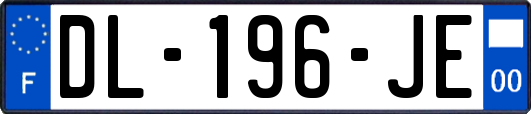 F
DL-196-JE
00